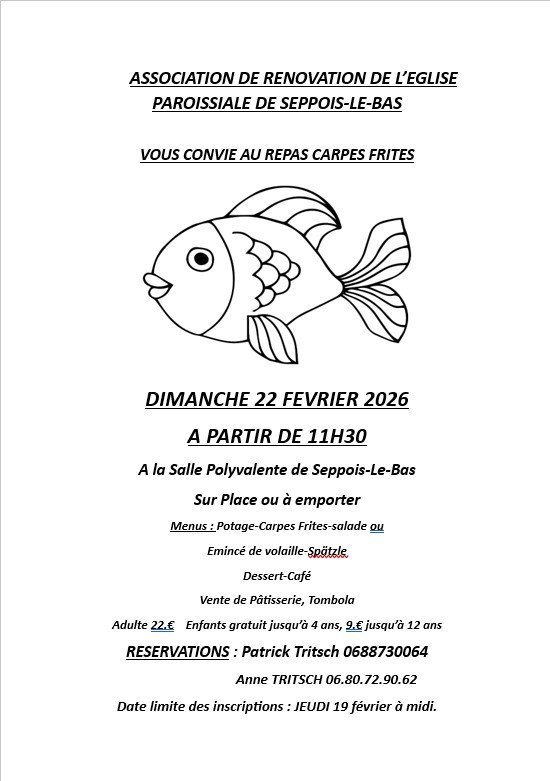 ASSOCIATION DE RENOVATION DE L'EGLISE PAROISSIALE DE SEPPOIS-LE-BAS

VOUS CONVIE AU REPAS CARPES FRITES

DIMANCHE 22 FEVRIER 2026

A PARTIR DE 11H30

A la Salle Polyvalente de Seppois-Le-Bas

Sur Place ou à emporter

Menus : Potage-Carpes Frites-salade ou

Emincé de volaille-Spätzle

Dessert-Café

Vente de Pâtisserie, Tombola

Adulte 22.€ Enfants gratuit jusqu'à 4 ans, 9.€ jusqu'à 12 ans

RESERVATIONS : Patrick Tritsch 0688730064

Anne TRITSCH 06.80.72.90.62

Date limite des inscriptions : JEUDI 19 février à midi.